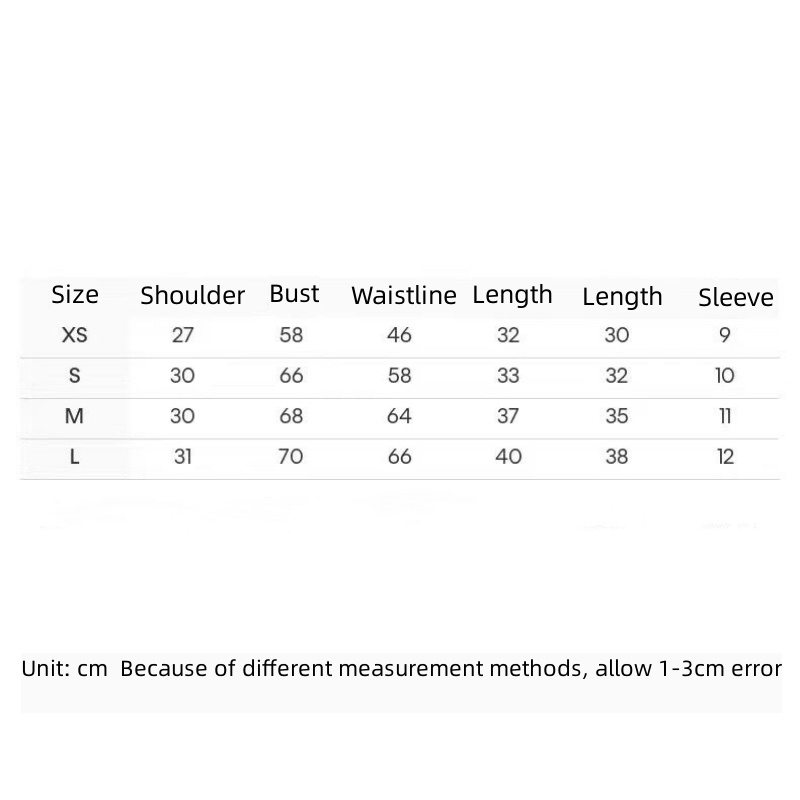 | Size | Shoulder | Bust | Waistline | Length | Length | Sleeve |
|---|---|---|---|---|---|---|
| XS | 27 | 58 | 46 | 32 | 30 | 9 |
| S | 30 | 66 | 58 | 33 | 32 | 10 |
| M | 30 | 68 | 64 | 37 | 35 | 11 |
| L | 31 | 70 | 66 | 40 | 38 | 12 |

Unit: cm Because of different measurement methods, allow 1-3cm error